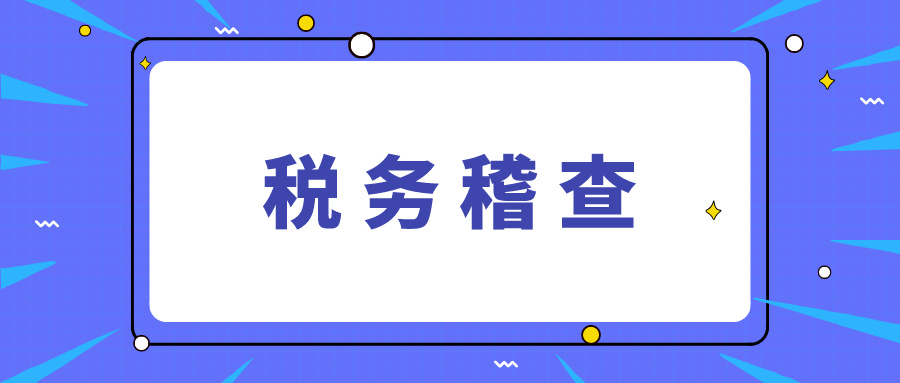 税务稽查